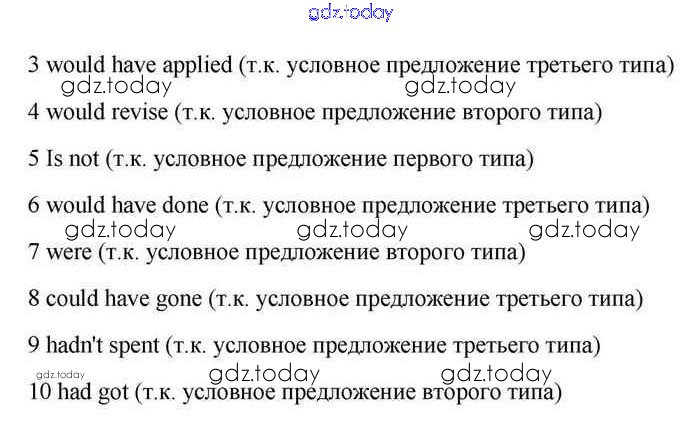 gdz.today

3 would have applied (т.к. условное предложение третьего типа)

gdz.today gdz.today

4 would revise (т.к. условное предложение второго типа)

5 Is not (т.к. условное предложение первого типа)

6 would have done (т.к. условное предложение третьего типа)

gdz.today gdz.today gdz.today

7 were (т.к. условное предложение второго типа)

8 could have gone (т.к. условное предложение третьего типа)

9 hadn't spent (т.к. условное предложение третьего типа)

gdz.today gdz.today gdz.today

10 had got (т.к. условное предложение второго типа)